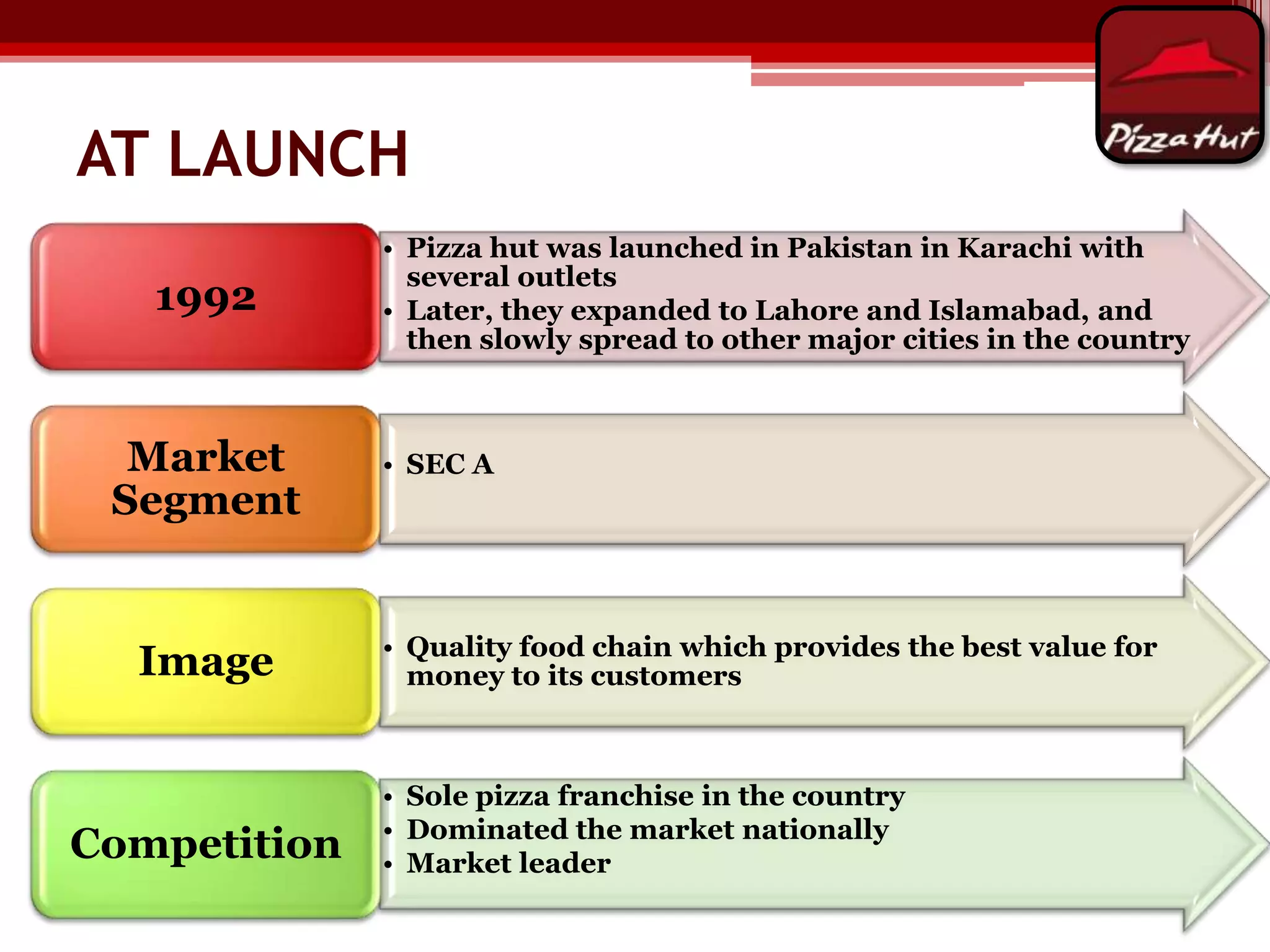 Pizza Hut

AT LAUNCH

1992

• Pizza hut was launched in Pakistan in Karachi with several outlets
• Later, they expanded to Lahore and Islamabad, and then slowly spread to other major cities in the country

Market Segment

• SEC A

Image

• Quality food chain which provides the best value for money to its customers

Competition

• Sole pizza franchise in the country
• Dominated the market nationally
• Market leader